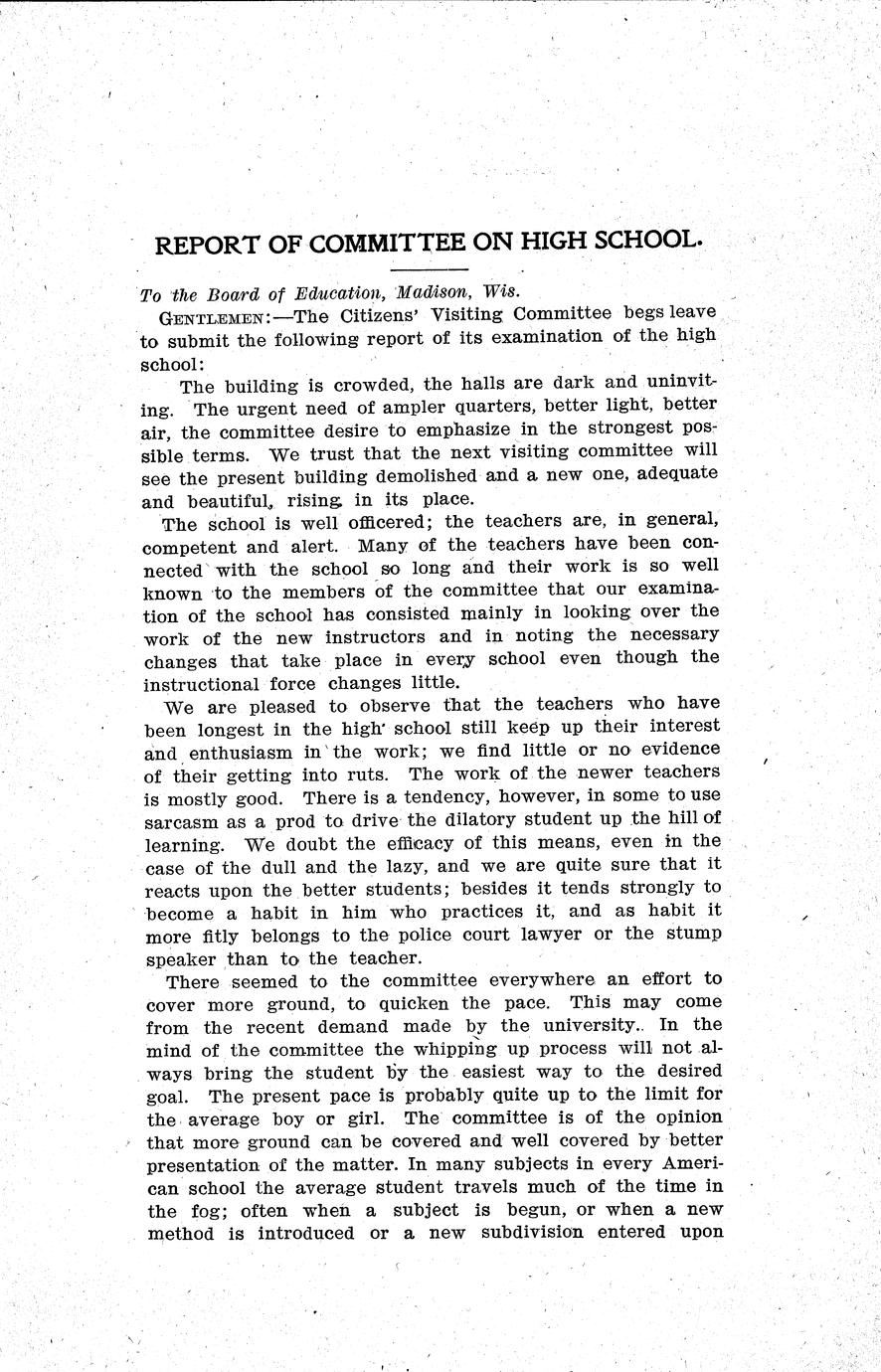 REPORT OF COMMITTEE ON HIGH SCHOOL.

To the Board of Education, Madison, Wis.

GENTLEMEN:—The Citizens' Visiting Committee begs leave to submit the following report of its examination of the high school:

The building is crowded, the halls are dark and uninviting. The urgent need of ampler quarters, better light, better air, the committee desire to emphasize in the strongest possible terms. We trust that the next visiting committee will see the present building demolished and a new one, adequate and beautiful, rising in its place.

The school is well officered; the teachers are, in general, competent and alert. Many of the teachers have been connected with the school so long and their work is so well known to the members of the committee that our examination of the school has consisted mainly in looking over the work of the new instructors and in noting the necessary changes that take place in every school even though the instructional force changes little.

We are pleased to observe that the teachers who have been longest in the high school still keep up their interest and enthusiasm in the work; we find little or no evidence of their getting into ruts. The work of the newer teachers is mostly good. There is a tendency, however, in some to use sarcasm as a prod to drive the dilatory student up the hill of learning. We doubt the efficacy of this means, even in the case of the dull and the lazy, and we are quite sure that it reacts upon the better students; besides it tends strongly to become a habit in him who practices it, and as habit it more fitly belongs to the police court lawyer or the stump speaker than to the teacher.

There seemed to the committee everywhere an effort to cover more ground, to quicken the pace. This may come from the recent demand made by the university. In the mind of the committee the whipping up process will not always bring the student by the easiest way to the desired goal. The present pace is probably quite up to the limit for the average boy or girl. The committee is of the opinion that more ground can be covered and well covered by better presentation of the matter. In many subjects in every American school the average student travels much of the time in the fog; often when a subject is begun, or when a new method is introduced or a new subdivision entered upon